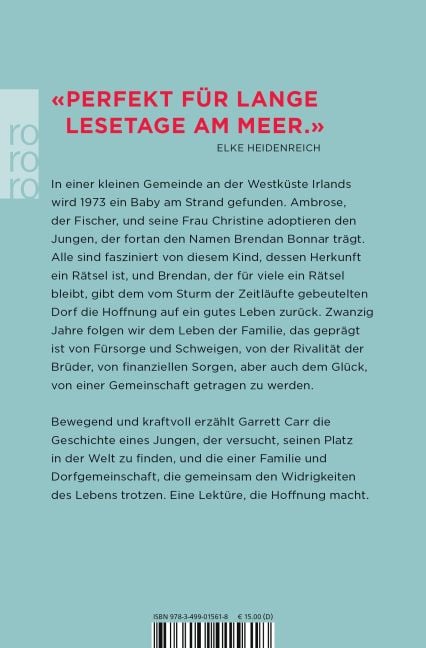 ro
ro
ro

«PERFEKT FÜR LANGE LESETAGE AM MEER.»
ELKE HEIDENREICH

In einer kleinen Gemeinde an der Westküste Irlands wird 1973 ein Baby am Strand gefunden. Ambrose, der Fischer, und seine Frau Christine adoptieren den Jungen, der fortan den Namen Brendan Bonnar trägt. Alle sind fasziniert von diesem Kind, dessen Herkunft ein Rätsel ist, und Brendan, der für viele ein Rätsel bleibt, gibt dem vom Sturm der Zeitläufte gebeutelten Dorf die Hoffnung auf ein gutes Leben zurück. Zwanzig Jahre folgen wir dem Leben der Familie, das geprägt ist von Fürsorge und Schweigen, von der Rivalität der Brüder, von finanziellen Sorgen, aber auch dem Glück, von einer Gemeinschaft getragen zu werden.

Bewegend und kraftvoll erzählt Garrett Carr die Geschichte eines Jungen, der versucht, seinen Platz in der Welt zu finden, und die einer Familie und Dorfgemeinschaft, die gemeinsam den Widrigkeiten des Lebens trotzen. Eine Lektüre, die Hoffnung macht.

ISBN 978-3-499-01561-8 € 15.00 (D)